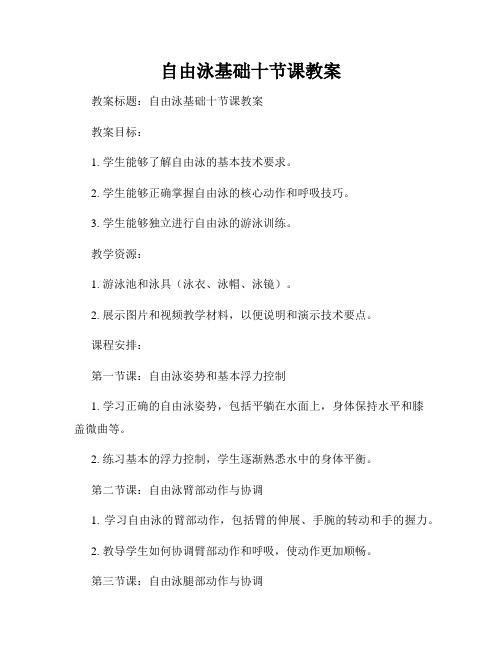 自由泳基础十节课教案

教案标题：自由泳基础十节课教案

教案目标：

1. 学生能够了解自由泳的基本技术要求。

2. 学生能够正确掌握自由泳的核心动作和呼吸技巧。

3. 学生能够独立进行自由泳的游泳训练。

教学资源：

1. 游泳池和泳具（泳衣、泳帽、泳镜）。

2. 展示图片和视频教学材料，以便说明和演示技术要点。

课程安排：

第一节课：自由泳姿势和基本浮力控制

1. 学习正确的自由泳姿势，包括平躺在水面上，身体保持水平和膝盖微曲等。

2. 练习基本的浮力控制，学生逐渐熟悉水中的身体平衡。

第二节课：自由泳臂部动作与协调

1. 学习自由泳的臂部动作，包括臂的伸展、手腕的转动和手的握力。

2. 教导学生如何协调臂部动作和呼吸，使动作更加顺畅。

第三节课：自由泳腿部动作与协调